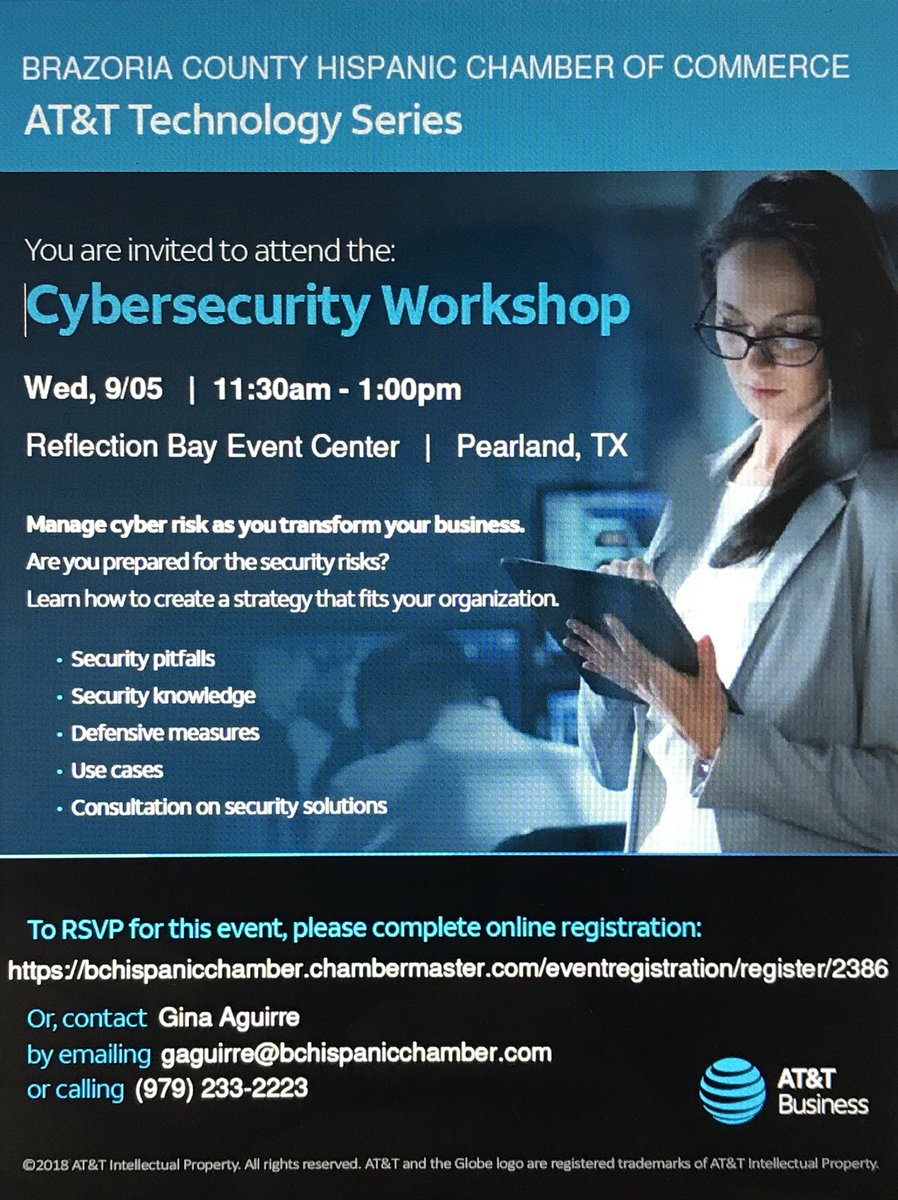 BRAZORIA COUNTY HISPANIC CHAMBER OF COMMERCE
AT&T Technology Series

You are invited to attend the:
Cybersecurity Workshop

Wed, 9/05 | 11:30am - 1:00pm
Reflection Bay Event Center | Pearland, TX

Manage cyber risk as you transform your business.
Are you prepared for the security risks?
Learn how to create a strategy that fits your organization.

• Security pitfalls
• Security knowledge
• Defensive measures
• Use cases
• Consultation on security solutions

To RSVP for this event, please complete online registration:
https://bchispanicchamber.chambermaster.com/eventregistration/register/2386

Or, contact Gina Aguirre
by emailing gaguirre@bchispanicchamber.com
or calling (979) 233-2223

AT&T
Business

©2018 AT&T Intellectual Property. All rights reserved. AT&T and the Globe logo are registered trademarks of AT&T Intellectual Property.